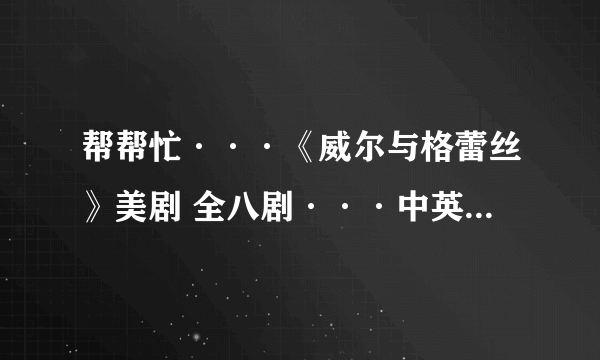 帮帮忙···《威尔与格蕾丝》美剧 全八剧···中英...